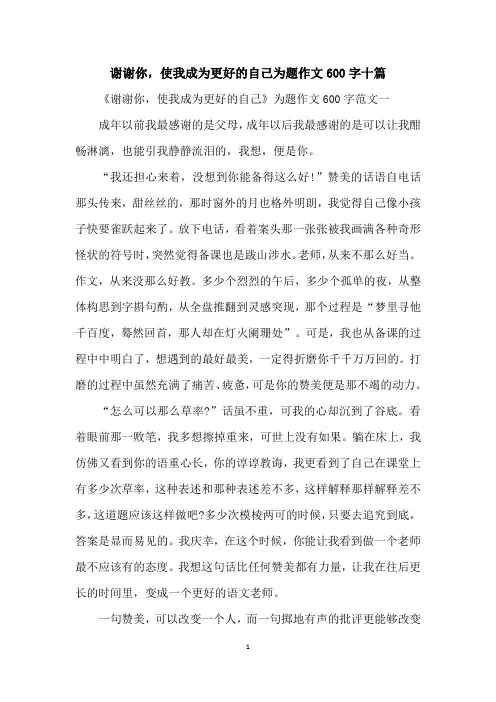 谢谢你，使我成为更好的自己为题作文600字十篇

《谢谢你，使我成为更好的自己》为题作文600字范文一

成年以前我最感谢的是父母，成年以后我最感谢的是可以让我酣畅淋漓，也能引我静静流泪的，我想，便是你。

“我还担心来着，没想到你能备得这么好!”赞美的话语自电话那头传来，甜丝丝的，那时窗外的月也格外明朗，我觉得自己像小孩子快要雀跃起来了。放下电话，看着案头那一张张被我画满各种奇形怪状的符号时，突然觉得备课也是跋山涉水。老师，从来不那么好当。作文，从来没那么好教。多少个烈烈的午后，多少个孤单的夜，从整体构思到字斟句酌，从全盘推翻到灵感突现，那个过程是“梦里寻他千百度，蓦然回首，那人却在灯火阑珊处”。可是，我也从备课的过程中中明白了，想遇到的最好最美，一定得折磨你千千万万回的。打磨的过程中虽然充满了痛苦、疲惫，可是你的赞美便是那不竭的动力。

“怎么可以那么草率?”话虽不重，可我的心却沉到了谷底。看着眼前那一败笔，我多想擦掉重来，可世上没有如果。躺在床上，我仿佛又看到你的语重心长，你的谆谆教诲，我更看到了自己在课堂上有多少次草率，这种表述和那种表述差不多，这样解释那样解释差不多，这道题应该这样做吧?多少次模棱两可的时候，只要去追究到底，答案是显而易见的。我庆幸，在这个时候，你能让我看到做一个老师最不应该有的态度。我想这句话比任何赞美都有力量，让我在往后更长的时间里，变成一个更好的语文老师。

一句赞美，可以改变一个人，而一句掷地有声的批评更能够改变

1